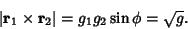 $|\mathbf{r}_1 \times \mathbf{r}_2| = g_1 g_2 \sin\phi = \sqrt{g}.$